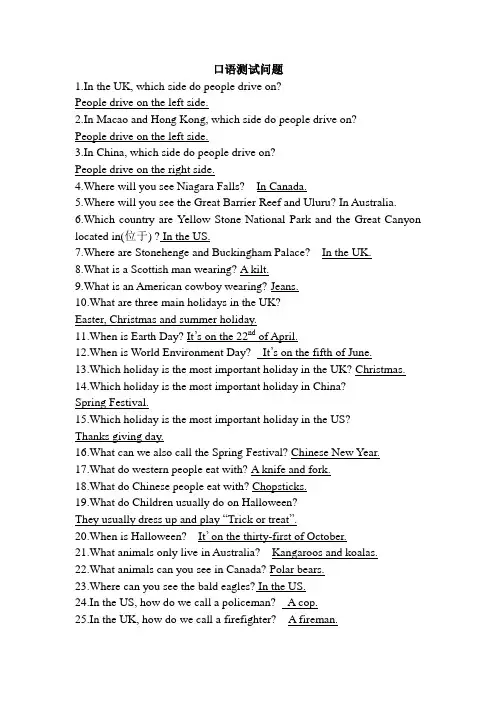 口语测试问题

1.In the UK, which side do people drive on?
People drive on the left side.
2.In Macao and Hong Kong, which side do people drive on?
People drive on the left side.
3.In China, which side do people drive on?
People drive on the right side.
4.Where will you see Niagara Falls? In Canada.
5.Where will you see the Great Barrier Reef and Uluru? In Australia.
6.Which country are Yellow Stone National Park and the Great Canyon located in(位于) ? In the US.
7.Where are Stonehenge and Buckingham Palace? In the UK.
8.What is a Scottish man wearing? A kilt.
9.What is an American cowboy wearing? Jeans.
10.What are three main holidays in the UK?
Easter, Christmas and summer holiday.
11.When is Earth Day? It's on the $22^{nd}$ of April.
12.When is World Environment Day? It's on the fifth of June.
13.Which holiday is the most important holiday in the UK? Christmas.
14.Which holiday is the most important holiday in China?
Spring Festival.
15.Which holiday is the most important holiday in the US?
Thanks giving day.
16.What can we also call the Spring Festival? Chinese New Year.
17.What do western people eat with? A knife and fork.
18.What do Chinese people eat with? Chopsticks.
19.What do Children usually do on Halloween?
They usually dress up and play "Trick or treat".
20.When is Halloween? It' on the thirty-first of October.
21.What animals only live in Australia? Kangaroos and koalas.
22.What animals can you see in Canada? Polar bears.
23.Where can you see the bald eagles? In the US.
24.In the US, how do we call a policeman? A cop.
25.In the UK, how do we call a firefighter? A fireman.